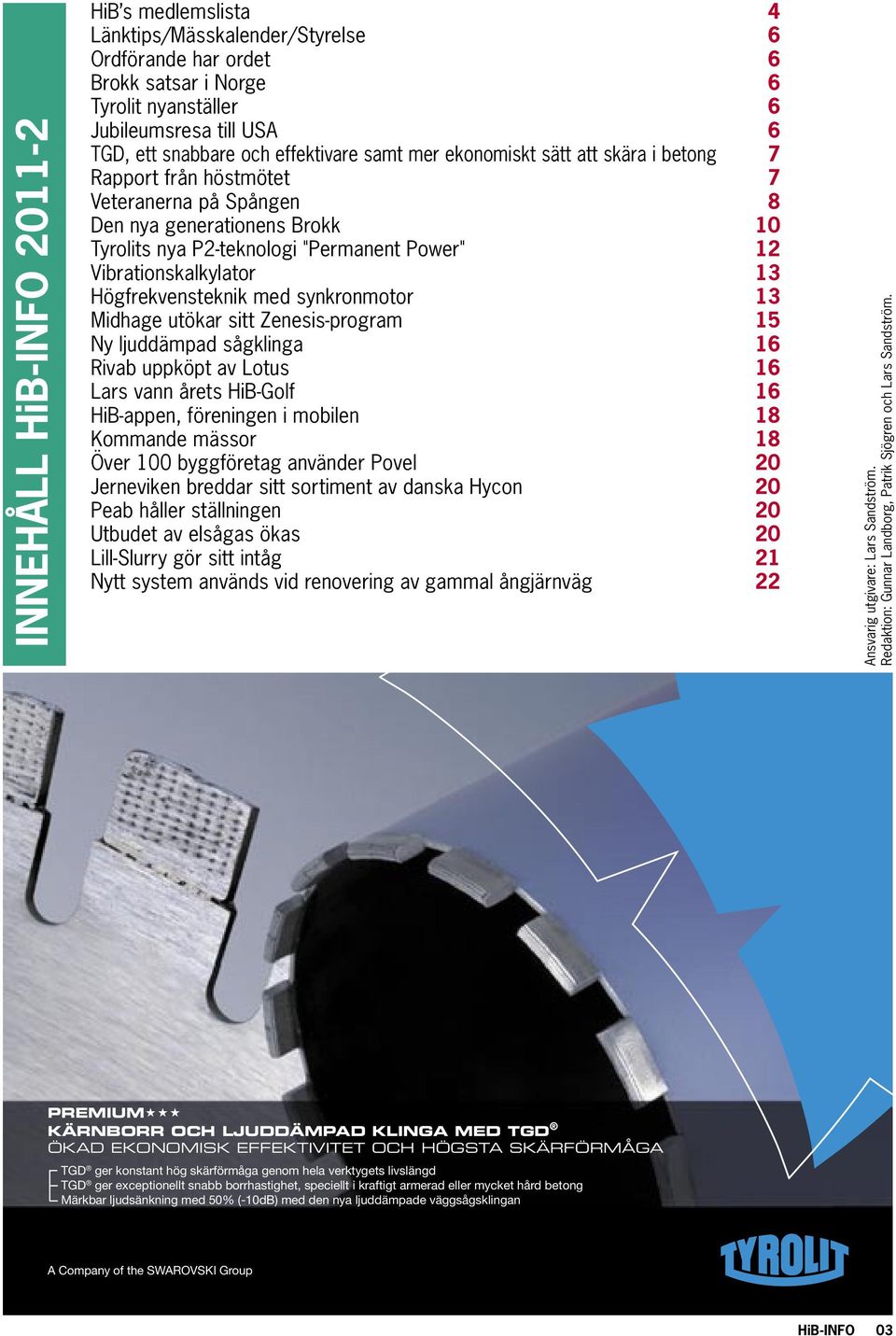 INNEHÅLL HiB-INFO 2011-2

| | |
|---|---|
| HiB's medlemslista | 4 |
| Länktips/Mässkalender/Styrelse | 6 |
| Ordförande har ordet | 6 |
| Brokk satsar i Norge | 6 |
| Tyrolit nyanställer | 6 |
| Jubileumsresa till USA | 6 |
| TGD, ett snabbare och effektivare samt mer ekonomiskt sätt att skära i betong | 7 |
| Rapport från höstmötet | 7 |
| Veteranerna på Spången | 8 |
| Den nya generationens Brokk | 10 |
| Tyrolits nya P2-teknologi "Permanent Power" | 12 |
| Vibrationskalkylator | 13 |
| Högfrekvensteknik med synkronmotor | 13 |
| Midhage utökar sitt Zenesis-program | 15 |
| Ny ljuddämpad sågklinga | 16 |
| Rivab uppköpt av Lotus | 16 |
| Lars vann årets HiB-Golf | 16 |
| HiB-appen, föreningen i mobilen | 18 |
| Kommande mässor | 18 |
| Över 100 byggföretag använder Povel | 20 |
| Jerneviken breddar sitt sortiment av danska Hycon | 20 |
| Peab håller ställningen | 20 |
| Utbudet av elsågas ökas | 20 |
| Lill-Slurry gör sitt intåg | 21 |
| Nytt system används vid renovering av gammal ångjärnväg | 22 |

Ansvarig utgivare: Lars Sandström.
Redaktion: Gunnar Landborg, Patrik Sjögren och Lars Sandström.

PREMIUM★★★
KÄRNBORR OCH LJUDDÄMPAD KLINGA MED TGD®
ÖKAD EKONOMISK EFFEKTIVITET OCH HÖGSTA SKÄRFÖRMÅGA
TGD® ger konstant hög skärförmåga genom hela verktygets livslängd
TGD® ger exceptionellt snabb borrhastighet, speciellt i kraftigt armerad eller mycket hård betong
Märkbar ljudsänkning med 50% (-10dB) med den nya ljuddämpade väggsågsklingan

A Company of the SWAROVSKI Group

TYROLIT

HiB-INFO 03